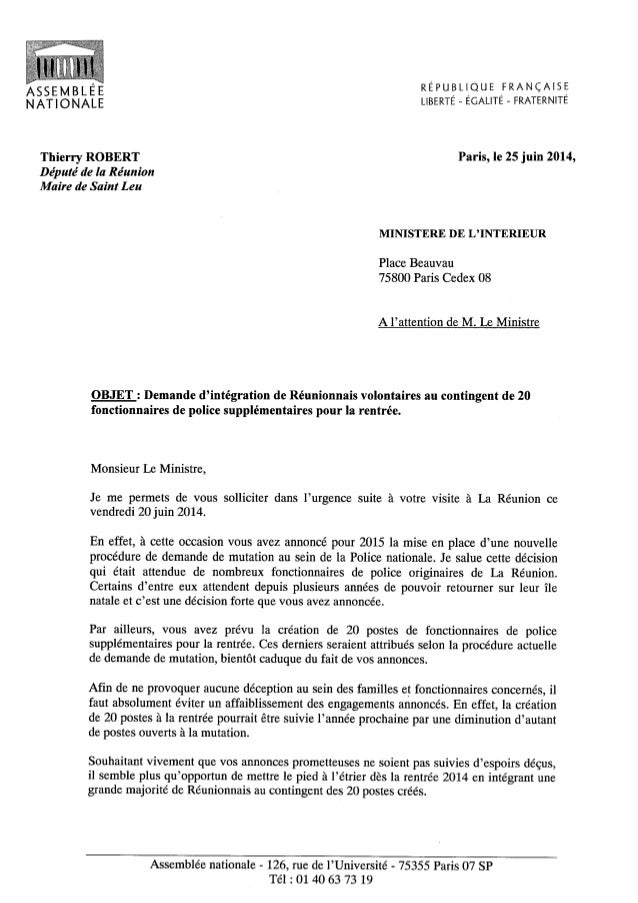 ASSEMBLÉE NATIONALE

RÉPUBLIQUE FRANÇAISE
LIBERTÉ - ÉGALITÉ - FRATERNITÉ

Thierry ROBERT
Député de la Réunion
Maire de Saint Leu

Paris, le 25 juin 2014,

MINISTERE DE L'INTERIEUR

Place Beauvau
75800 Paris Cedex 08

A l'attention de M. Le Ministre

OBJET : Demande d'intégration de Réunionnais volontaires au contingent de 20 fonctionnaires de police supplémentaires pour la rentrée.

Monsieur Le Ministre,

Je me permets de vous solliciter dans l'urgence suite à votre visite à La Réunion ce vendredi 20 juin 2014.

En effet, à cette occasion vous avez annoncé pour 2015 la mise en place d'une nouvelle procédure de demande de mutation au sein de la Police nationale. Je salue cette décision qui était attendue de nombreux fonctionnaires de police originaires de La Réunion. Certains d'entre eux attendent depuis plusieurs années de pouvoir retourner sur leur île natale et c'est une décision forte que vous avez annoncée.

Par ailleurs, vous avez prévu la création de 20 postes de fonctionnaires de police supplémentaires pour la rentrée. Ces derniers seraient attribués selon la procédure actuelle de demande de mutation, bientôt caduque du fait de vos annonces.

Afin de ne provoquer aucune déception au sein des familles et fonctionnaires concernés, il faut absolument éviter un affaiblissement des engagements annoncés. En effet, la création de 20 postes à la rentrée pourrait être suivie l'année prochaine par une diminution d'autant de postes ouverts à la mutation.

Souhaitant vivement que vos annonces prometteuses ne soient pas suivies d'espoirs déçus, il semble plus qu'opportun de mettre le pied à l'étrier dès la rentrée 2014 en intégrant une grande majorité de Réunionnais au contingent des 20 postes créés.

Assemblée nationale - 126, rue de l'Université - 75355 Paris 07 SP
Tél : 01 40 63 73 19